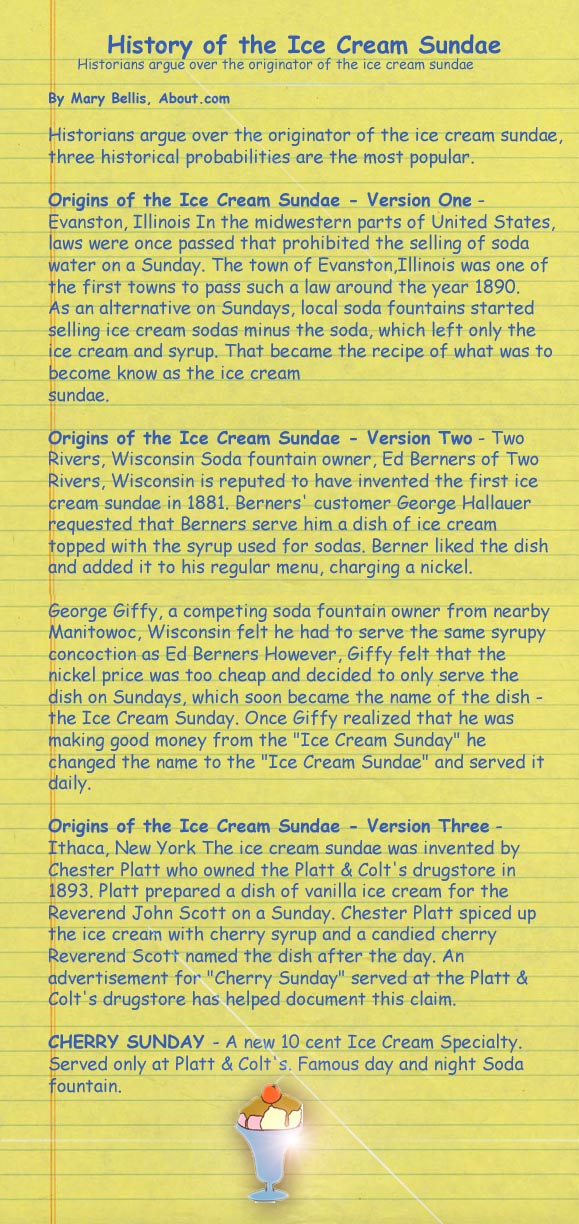 History of the Ice Cream Sundae
Historians argue over the originator of the ice cream sundae

By Mary Bellis, About.com

Historians argue over the originator of the ice cream sundae, three historical probabilities are the most popular.

Origins of the Ice Cream Sundae - Version One - Evanston, Illinois In the midwestern parts of United States, laws were once passed that prohibited the selling of soda water on a Sunday. The town of Evanston,Illinois was one of the first towns to pass such a law around the year 1890. As an alternative on Sundays, local soda fountains started selling ice cream sodas minus the soda, which left only the ice cream and syrup. That became the recipe of what was to become know as the ice cream sundae.

Origins of the Ice Cream Sundae - Version Two - Two Rivers, Wisconsin Soda fountain owner, Ed Berners of Two Rivers, Wisconsin is reputed to have invented the first ice cream sundae in 1881. Berners' customer George Hallauer requested that Berners serve him a dish of ice cream topped with the syrup used for sodas. Berner liked the dish and added it to his regular menu, charging a nickel.

George Giffy, a competing soda fountain owner from nearby Manitowoc, Wisconsin felt he had to serve the same syrupy concoction as Ed Berners However, Giffy felt that the nickel price was too cheap and decided to only serve the dish on Sundays, which soon became the name of the dish - the Ice Cream Sunday. Once Giffy realized that he was making good money from the "Ice Cream Sunday" he changed the name to the "Ice Cream Sundae" and served it daily.

Origins of the Ice Cream Sundae - Version Three - Ithaca, New York The ice cream sundae was invented by Chester Platt who owned the Platt & Colt's drugstore in 1893. Platt prepared a dish of vanilla ice cream for the Reverend John Scott on a Sunday. Chester Platt spiced up the ice cream with cherry syrup and a candied cherry Reverend Scott named the dish after the day. An advertisement for "Cherry Sunday" served at the Platt & Colt's drugstore has helped document this claim.

CHERRY SUNDAY - A new 10 cent Ice Cream Specialty. Served only at Platt & Colt's. Famous day and night Soda fountain.